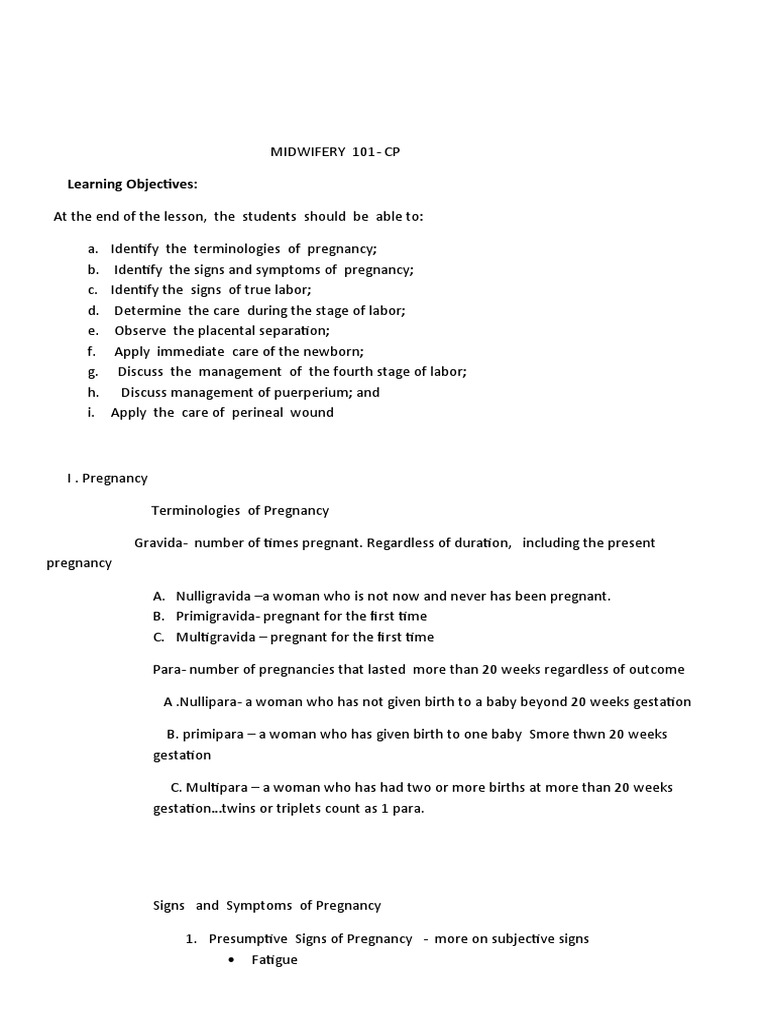 MIDWIFERY 101- CP

Learning Objectives:

At the end of the lesson, the students should be able to:

a. Identify the terminologies of pregnancy;
b. Identify the signs and symptoms of pregnancy;
c. Identify the signs of true labor;
d. Determine the care during the stage of labor;
e. Observe the placental separation;
f. Apply immediate care of the newborn;
g. Discuss the management of the fourth stage of labor;
h. Discuss management of puerperium; and
i. Apply the care of perineal wound

I . Pregnancy

Terminologies of Pregnancy

Gravida- number of times pregnant. Regardless of duration, including the present pregnancy

A. Nulligravida –a woman who is not now and never has been pregnant.
B. Primigravida- pregnant for the first time
C. Multigravida – pregnant for the first time

Para- number of pregnancies that lasted more than 20 weeks regardless of outcome

A .Nullipara- a woman who has not given birth to a baby beyond 20 weeks gestation

B. primipara – a woman who has given birth to one baby Smore thwn 20 weeks gestation

C. Multipara – a woman who has had two or more births at more than 20 weeks gestation...twins or triplets count as 1 para.

Signs and Symptoms of Pregnancy

1. Presumptive Signs of Pregnancy - more on subjective signs
• Fatigue